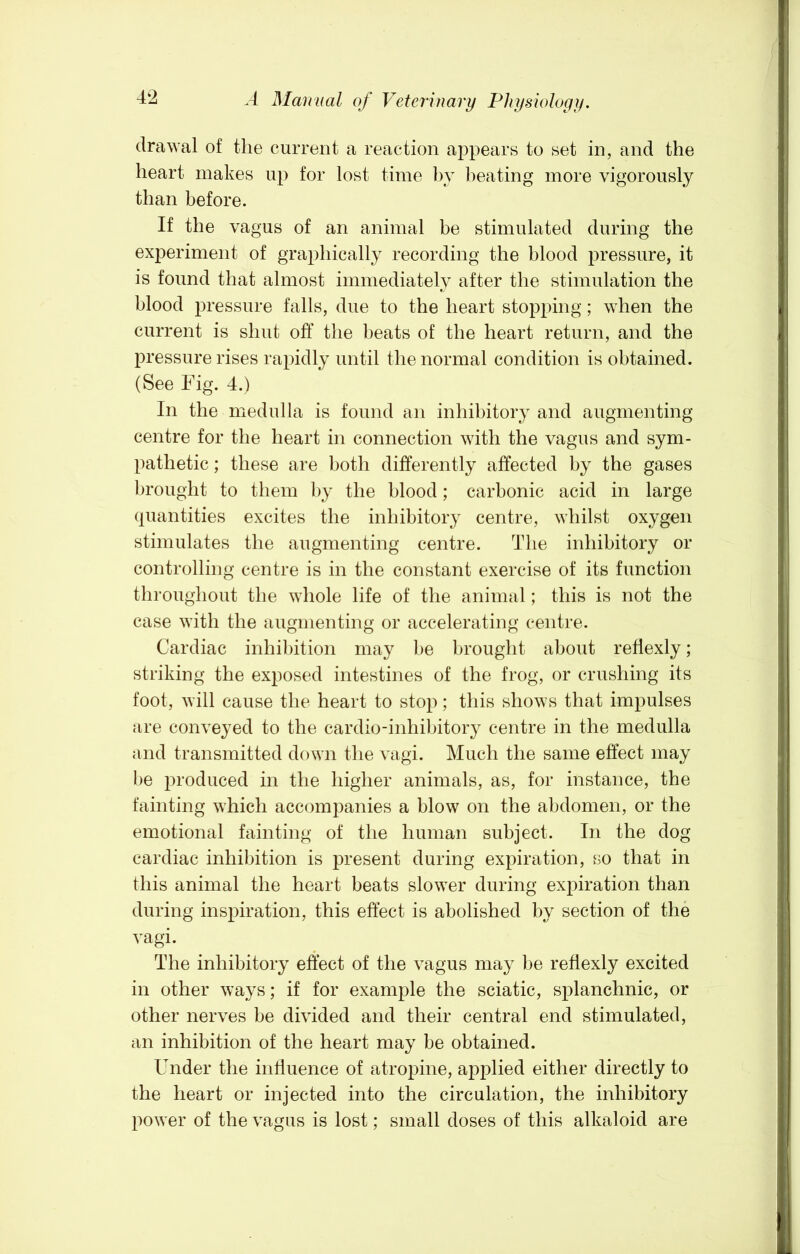 42 A Manual of Veterinary Physiology.

drawal of the current a reaction appears to set in, and the heart makes up for lost time by beating more vigorously than before.

If the vagus of an animal be stimulated during the experiment of graphically recording the blood pressure, it is found that almost immediately after the stimulation the blood pressure falls, due to the heart stopping; when the current is shut off the beats of the heart return, and the pressure rises rapidly until the normal condition is obtained. (See Fig. 4.)

In the medulla is found an inhibitory and augmenting centre for the heart in connection with the vagus and sympathetic; these are both differently affected by the gases brought to them by the blood; carbonic acid in large quantities excites the inhibitory centre, whilst oxygen stimulates the augmenting centre. The inhibitory or controlling centre is in the constant exercise of its function throughout the whole life of the animal; this is not the case with the augmenting or accelerating centre.

Cardiac inhibition may be brought about reflexly; striking the exposed intestines of the frog, or crushing its foot, will cause the heart to stop; this shows that impulses are conveyed to the cardio-inhibitory centre in the medulla and transmitted down the vagi. Much the same effect may be produced in the higher animals, as, for instance, the fainting which accompanies a blow on the abdomen, or the emotional fainting of the human subject. In the dog cardiac inhibition is present during expiration, so that in this animal the heart beats slower during expiration than during inspiration, this effect is abolished by section of the vagi.

The inhibitory effect of the vagus may be reflexly excited in other ways; if for example the sciatic, splanchnic, or other nerves be divided and their central end stimulated, an inhibition of the heart may be obtained.

Under the influence of atropine, applied either directly to the heart or injected into the circulation, the inhibitory power of the vagus is lost; small doses of this alkaloid are